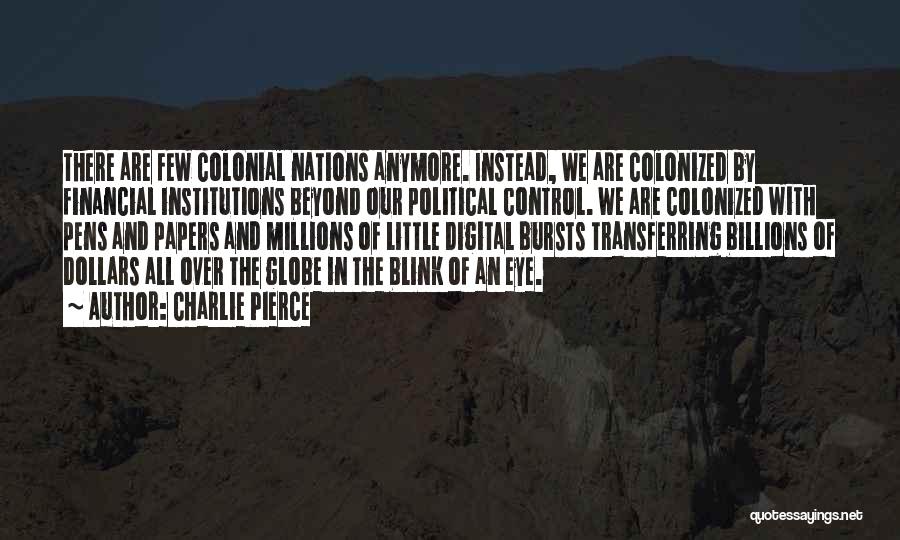 THERE ARE FEW COLONIAL NATIONS ANYMORE. INSTEAD, WE ARE COLONIZED BY FINANCIAL INSTITUTIONS BEYOND OUR POLITICAL CONTROL. WE ARE COLONIZED WITH PENS AND PAPERS AND MILLIONS OF LITTLE DIGITAL BURSTS TRANSFERRING BILLIONS OF DOLLARS ALL OVER THE GLOBE IN THE BLINK OF AN EYE.

~ AUTHOR: CHARLIE PIERCE

quotessayings.net